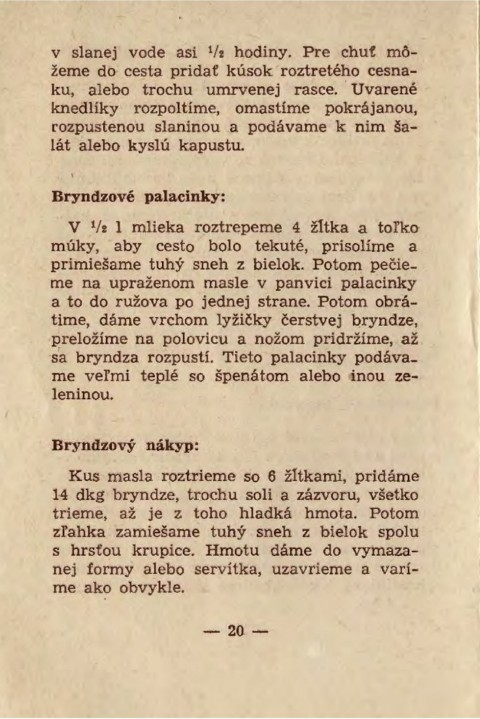 v slanej vode asi $\frac{1}{2}$ hodiny. Pre chuť môžeme do cesta pridať kúsok roztretého cesnaku, alebo trochu umrvenej rasce. Uvarené knedlíky rozpoltíme, omastíme pokrájanou, rozpustenou slaninou a podávame k nim šalát alebo kyslú kapustu.

Bryndzové palacinky:

V $\frac{1}{2}$ l mlieka roztrepeme 4 žĺtka a toľko múky, aby cesto bolo tekuté, prisolíme a primiešame tuhý sneh z bielok. Potom pečieme na upraženom masle v panvici palacinky a to do ružova po jednej strane. Potom obrátime, dáme vrchom lyžičky čerstvej bryndze, preložíme na polovicu a nožom pridržíme, až sa bryndza rozpustí. Tieto palacinky podávame veľmi teplé so špenátom alebo inou zeleninou.

Bryndzový nákyp:

Kus masla roztrieme so 6 žĺtkami, pridáme 14 dkg bryndze, trochu soli a zázvoru, všetko trieme, až je z toho hladká hmota. Potom zľahka zamiešame tuhý sneh z bielok spolu s hrsťou krupice. Hmotu dáme do vymazanej formy alebo servítka, uzavrieme a varíme ako obvykle.

— 20 —